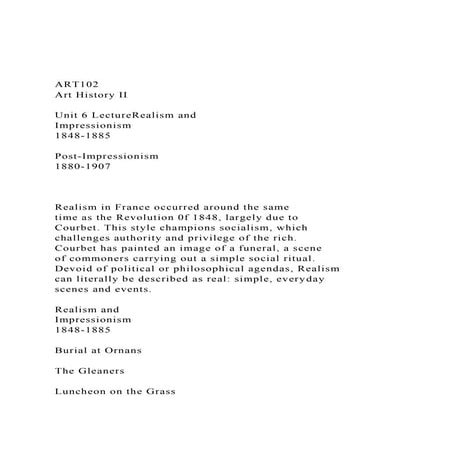 ART102
Art History II

Unit 6 LectureRealism and Impressionism
1848-1885

Post-Impressionism
1880-1907

Realism in France occurred around the same time as the Revolution 0f 1848, largely due to Courbet. This style champions socialism, which challenges authority and privilege of the rich. Courbet has painted an image of a funeral, a scene of commoners carrying out a simple social ritual. Devoid of political or philosophical agendas, Realism can literally be described as real: simple, everyday scenes and events.

Realism and Impressionism
1848-1885

Burial at Ornans

The Gleaners

Luncheon on the Grass